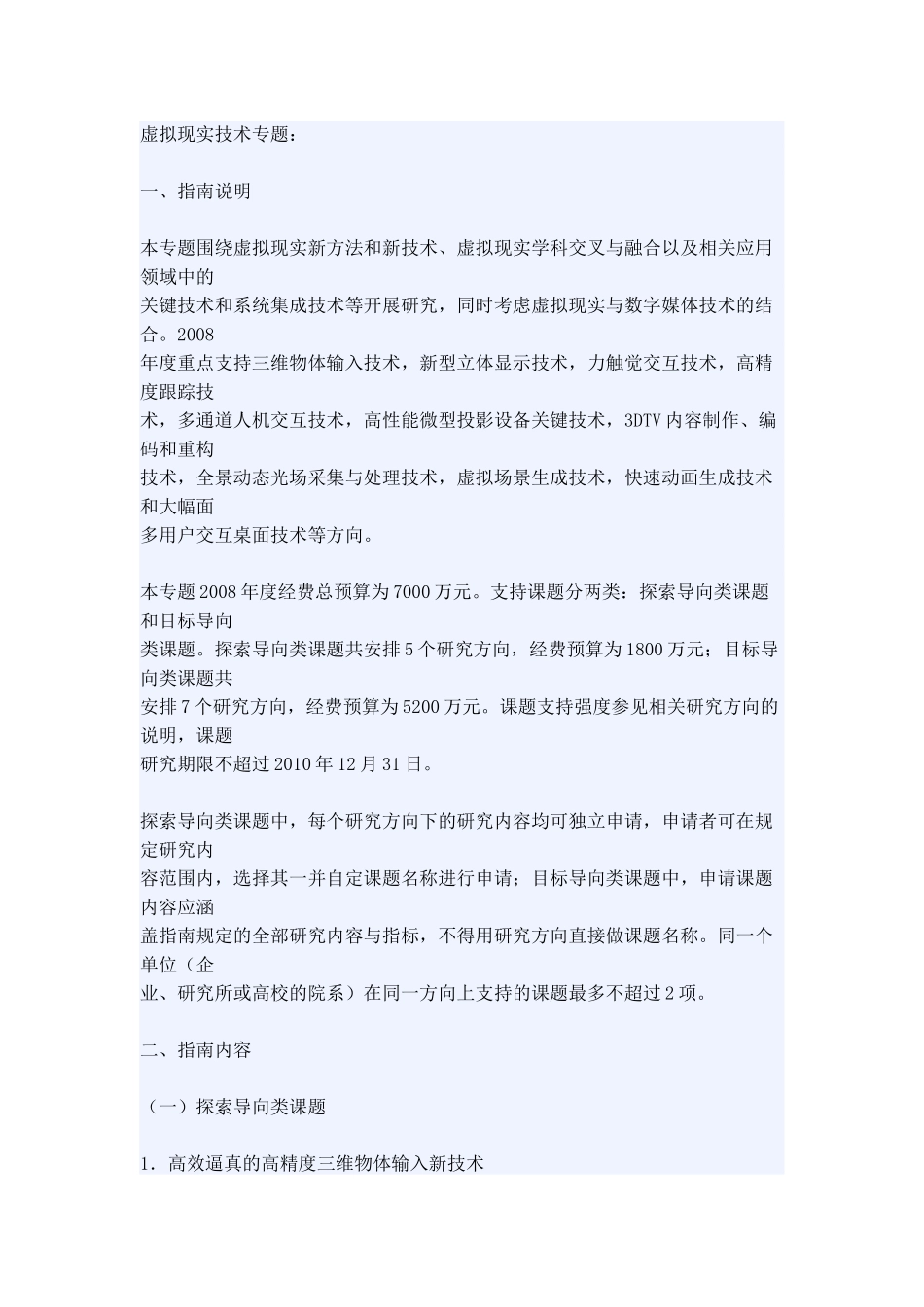 虚拟现实技术专题：

一、指南说明

本专题围绕虚拟现实新方法和新技术、虚拟现实学科交叉与融合以及相关应用领域中的关键技术和系统集成技术等开展研究，同时考虑虚拟现实与数字媒体技术的结合。2008年度重点支持三维物体输入技术，新型立体显示技术，力触觉交互技术，高精度跟踪技术，多通道人机交互技术，高性能微型投影设备关键技术，3DTV内容制作、编码和重构技术，全景动态光场采集与处理技术，虚拟场景生成技术，快速动画生成技术和大幅面多用户交互桌面技术等方向。

本专题2008年度经费总预算为7000万元。支持课题分两类：探索导向类课题和目标导向类课题。探索导向类课题共安排5个研究方向，经费预算为1800万元；目标导向类课题共安排7个研究方向，经费预算为5200万元。课题支持强度参见相关研究方向的说明，课题研究期限不超过2010年12月31日。

探索导向类课题中，每个研究方向下的研究内容均可独立申请，申请者可在规定研究内容范围内，选择其一并自定课题名称进行申请；目标导向类课题中，申请课题内容应涵盖指南规定的全部研究内容与指标，不得用研究方向直接做课题名称。同一个单位（企业、研究所或高校的院系）在同一方向上支持的课题最多不超过2项。

二、指南内容

（一）探索导向类课题

1. 高效逼真的高精度三维物体输入新技术